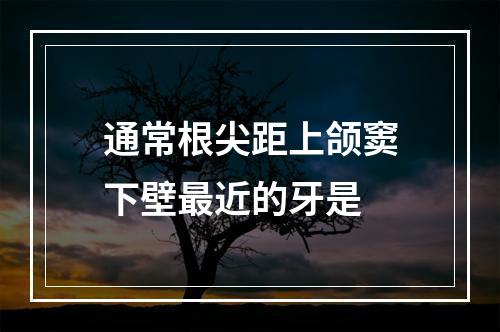 通常根尖距上颌窦下壁最近的牙是